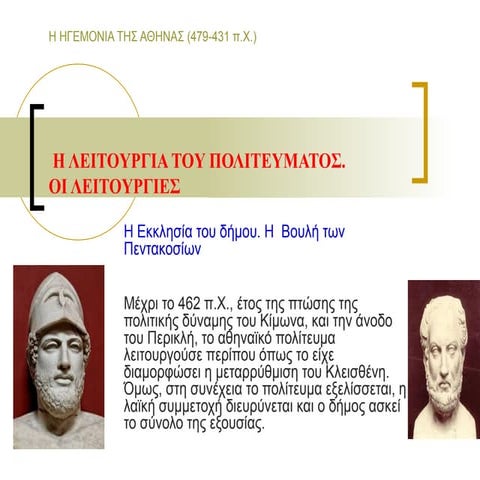 Η ΗΓΕΜΟΝΙΑ ΤΗΣ ΑΘΗΝΑΣ (479-431 π.Χ.)

Η ΛΕΙΤΟΥΡΓΙΑ ΤΟΥ ΠΟΛΙΤΕΥΜΑΤΟΣ. ΟΙ ΛΕΙΤΟΥΡΓΙΕΣ

Η Εκκλησία του δήμου. Η Βουλή των Πεντακοσίων

Μέχρι το 462 π.Χ., έτος της πτώσης της πολιτικής δύναμης του Κίμωνα, και την άνοδο του Περικλή, το αθηναϊκό πολίτευμα λειτουργούσε περίπου όπως το είχε διαμορφώσει η μεταρρύθμιση του Κλεισθένη. Όμως, στη συνέχεια το πολίτευμα εξελίσσεται, η λαϊκή συμμετοχή διευρύνεται και ο δήμος ασκεί το σύνολο της εξουσίας.